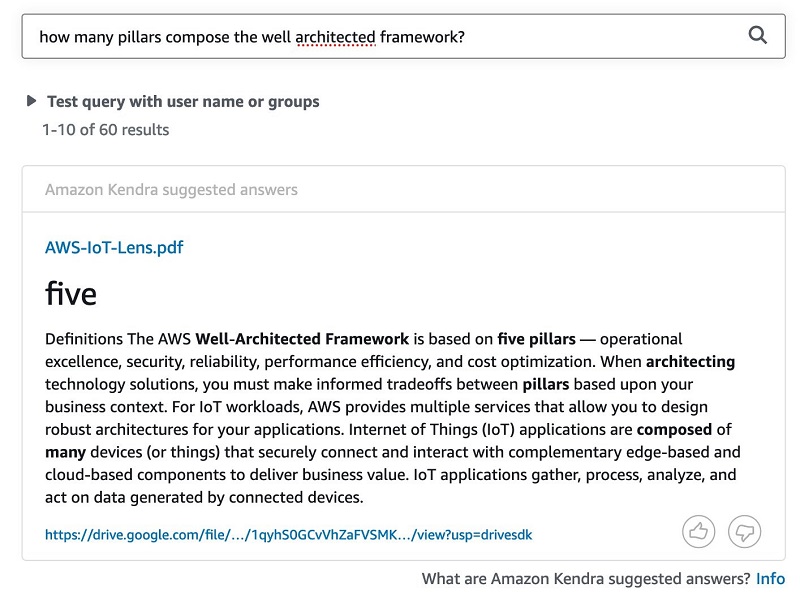 how many pillars compose the well architected framework?

Test query with user name or groups

1-10 of 60 results

Amazon Kendra suggested answers

AWS-IoT-Lens.pdf

five

Definitions The AWS Well-Architected Framework is based on five pillars — operational excellence, security, reliability, performance efficiency, and cost optimization. When architecting technology solutions, you must make informed tradeoffs between pillars based upon your business context. For IoT workloads, AWS provides multiple services that allow you to design robust architectures for your applications. Internet of Things (IoT) applications are composed of many devices (or things) that securely connect and interact with complementary edge-based and cloud-based components to deliver business value. IoT applications gather, process, analyze, and act on data generated by connected devices.

https://drive.google.com/file/.../1qyhS0GCvVhZaFVSMK.../view?usp=drivesdk

What are Amazon Kendra suggested answers? Info